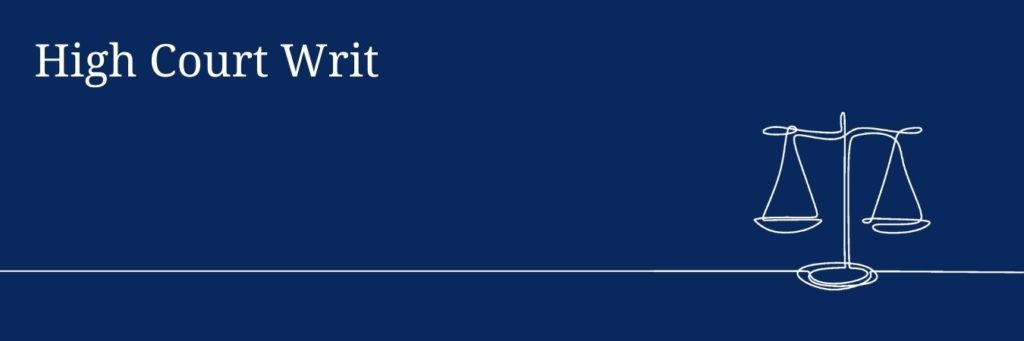 High Court Writ